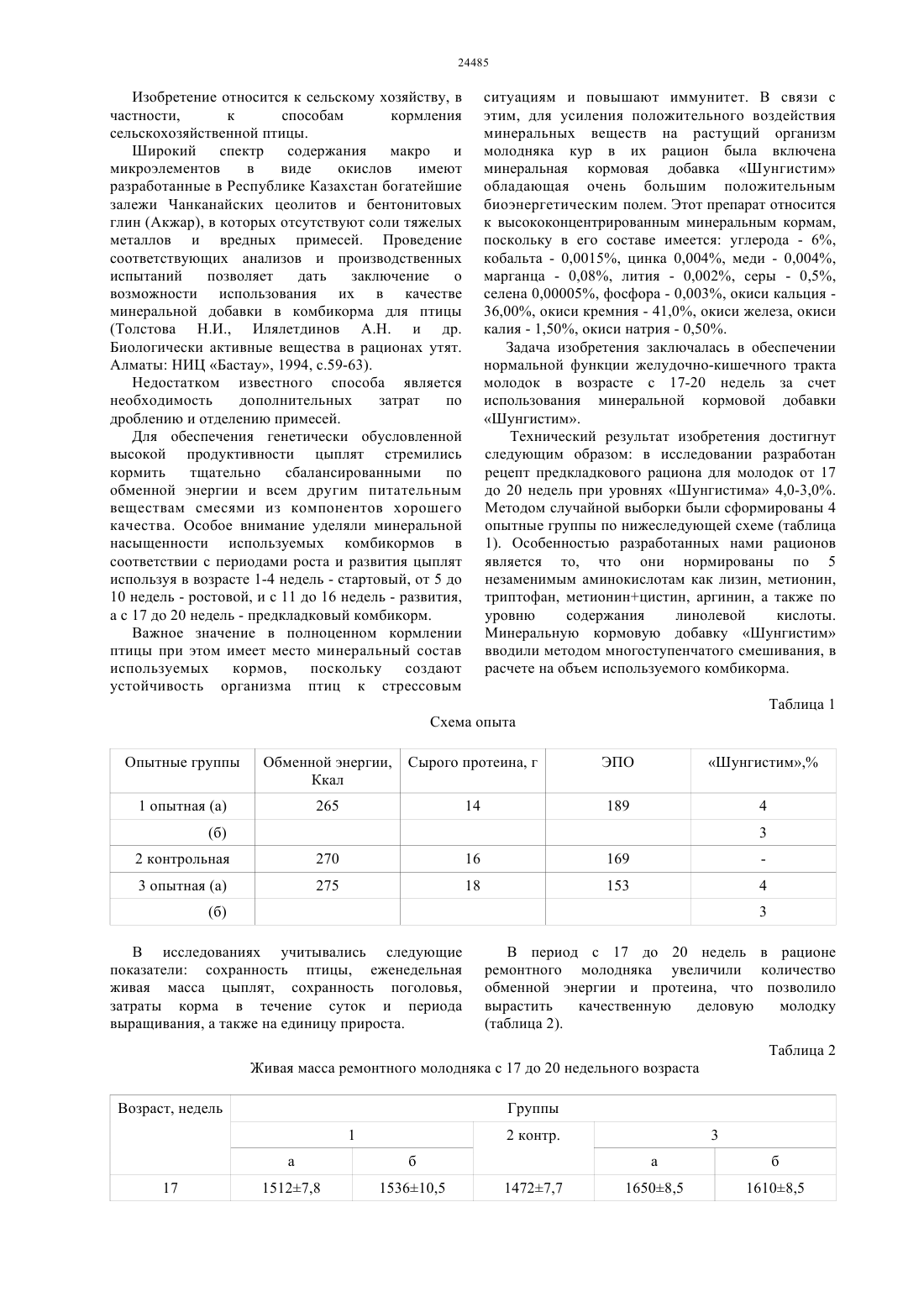 24485

Изобретение относится к сельскому хозяйству, в частности, к способам кормления сельскохозяйственной птицы.

Широкий спектр содержания макро и микроэлементов в виде окислов имеют разработанные в Республике Казахстан богатейшие залежи Чанканайских цеолитов и бентонитовых глин (Акжар), в которых отсутствуют соли тяжелых металлов и вредных примесей. Проведение соответствующих анализов и производственных испытаний позволяет дать заключение о возможности использования их в качестве минеральной добавки в комбикорма для птицы (Толстова Н.И., Илялетдинов А.Н. и др. Биологически активные вещества в рационах утят. Алматы: НИЦ «Бастау», 1994, с.59-63).

Недостатком известного способа является необходимость дополнительных затрат по дроблению и отделению примесей.

Для обеспечения генетически обусловленной высокой продуктивности цыплят стремились кормить тщательно сбалансированными по обменной энергии и всем другим питательным веществам смесями из компонентов хорошего качества. Особое внимание уделяли минеральной насыщенности используемых комбикормов в соответствии с периодами роста и развития цыплят используя в возрасте 1-4 недель - стартовый, от 5 до 10 недель - ростовой, и с 11 до 16 недель - развития, а с 17 до 20 недель - предкладковый комбикорм.

Важное значение в полноценном кормлении птицы при этом имеет место минеральный состав используемых кормов, поскольку создают устойчивость организма птиц к стрессовым ситуациям и повышают иммунитет. В связи с этим, для усиления положительного воздействия минеральных веществ на растущий организм молодняка кур в их рацион была включена минеральная кормовая добавка «Шунгистим» обладающая очень большим положительным биоэнергетическим полем. Этот препарат относится к высококонцентрированным минеральным кормам, поскольку в его составе имеется: углерода - 6%, кобальта - 0,0015%, цинка 0,004%, меди - 0,004%, марганца - 0,08%, лития - 0,002%, серы - 0,5%, селена 0,00005%, фосфора - 0,003%, окиси кальция - 36,00%, окиси кремния - 41,0%, окиси железа, окиси калия - 1,50%, окиси натрия - 0,50%.

Задача изобретения заключалась в обеспечении нормальной функции желудочно-кишечного тракта молодок в возрасте с 17-20 недель за счет использования минеральной кормовой добавки «Шунгистим».

Технический результат изобретения достигнут следующим образом: в исследовании разработан рецепт предкладкового рациона для молодок от 17 до 20 недель при уровнях «Шунгистима» 4,0-3,0%. Методом случайной выборки были сформированы 4 опытные группы по нижеследующей схеме (таблица 1). Особенностью разработанных нами рационов является то, что они нормированы по 5 незаменимым аминокислотам как лизин, метионин, триптофан, метионин+цистин, аргинин, а также по уровню содержания линолевой кислоты. Минеральную кормовую добавку «Шунгистим» вводили методом многоступенчатого смешивания, в расчете на объем используемого комбикорма.

Таблица 1

Схема опыта

| Опытные группы | Обменной энергии, Ккал | Сырого протеина, г | ЭПО | «Шунгистим»,% |
|---|---|---|---|---|
| 1 опытная (а) | 265 | 14 | 189 | 4 |
| (б) | | | | 3 |
| 2 контрольная | 270 | 16 | 169 | - |
| 3 опытная (а) | 275 | 18 | 153 | 4 |
| (б) | | | | 3 |

В исследованиях учитывались следующие показатели: сохранность птицы, еженедельная живая масса цыплят, сохранность поголовья, затраты корма в течение суток и периода выращивания, а также на единицу прироста.

В период с 17 до 20 недель в рационе ремонтного молодняка увеличили количество обменной энергии и протеина, что позволило вырастить качественную деловую молодку (таблица 2).

Таблица 2

Живая масса ремонтного молодняка с 17 до 20 недельного возраста

| Возраст, недель | Группы | | | | |
|---|---|---|---|---|---|
| | 1 | | 2 контр. | 3 | |
| | а | б | | а | б |
| 17 | 1512±7,8 | 1536±10,5 | 1472±7,7 | 1650±8,5 | 1610±8,5 |